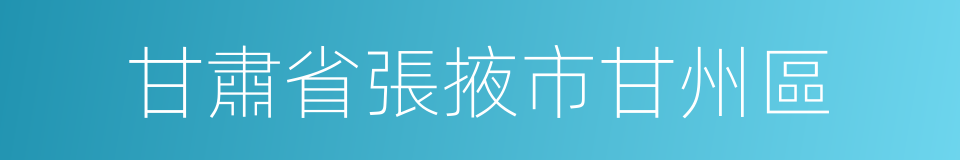 甘肅省張掖市甘州區